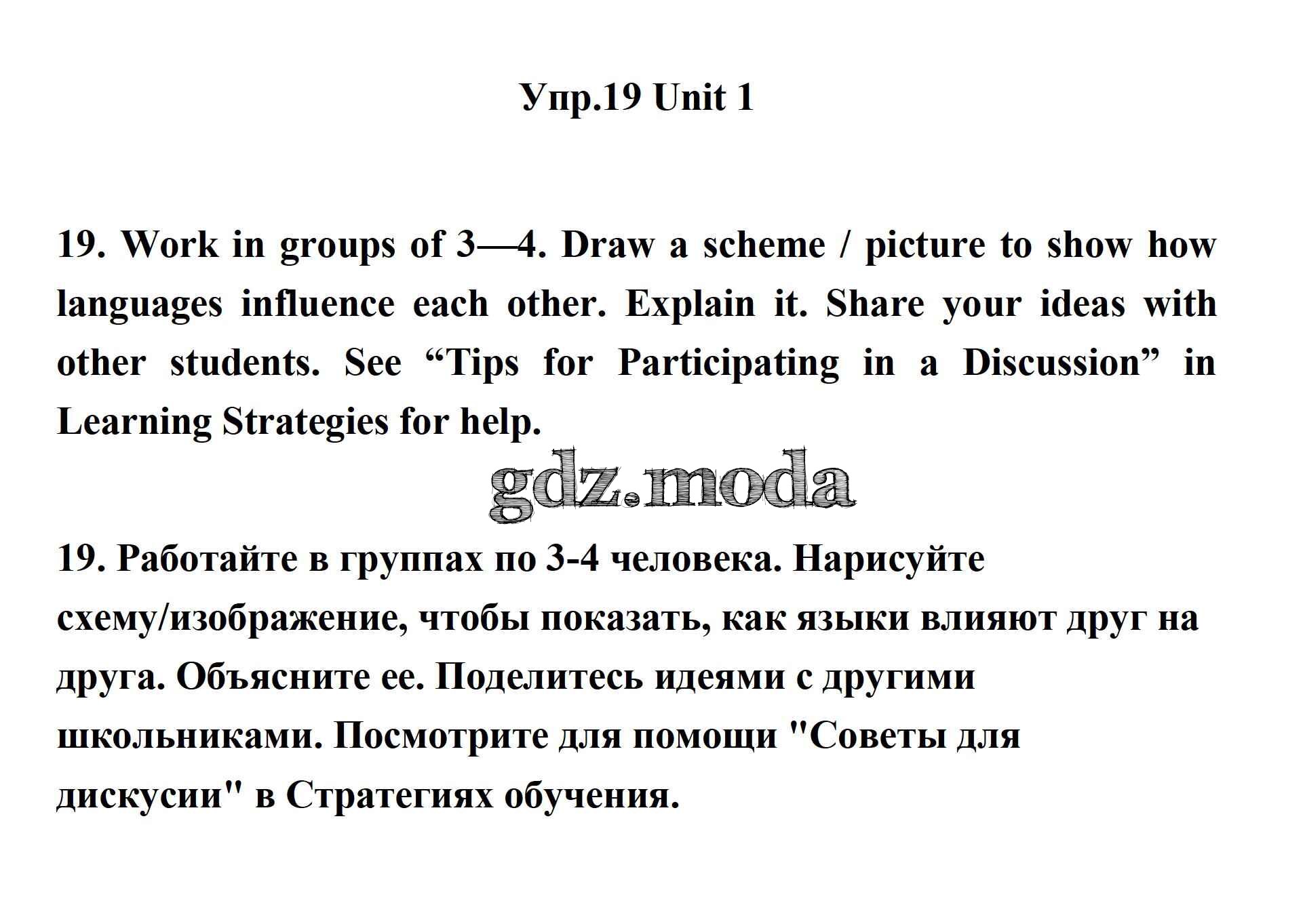 Упр.19 Unit 1

19. Work in groups of 3—4. Draw a scheme / picture to show how languages influence each other. Explain it. Share your ideas with other students. See "Tips for Participating in a Discussion" in Learning Strategies for help.

19. Работайте в группах по 3-4 человека. Нарисуйте схему/изображение, чтобы показать, как языки влияют друг на друга. Объясните ее. Поделитесь идеями с другими школьниками. Посмотрите для помощи "Советы для дискусии" в Стратегиях обучения.

gdz.moda